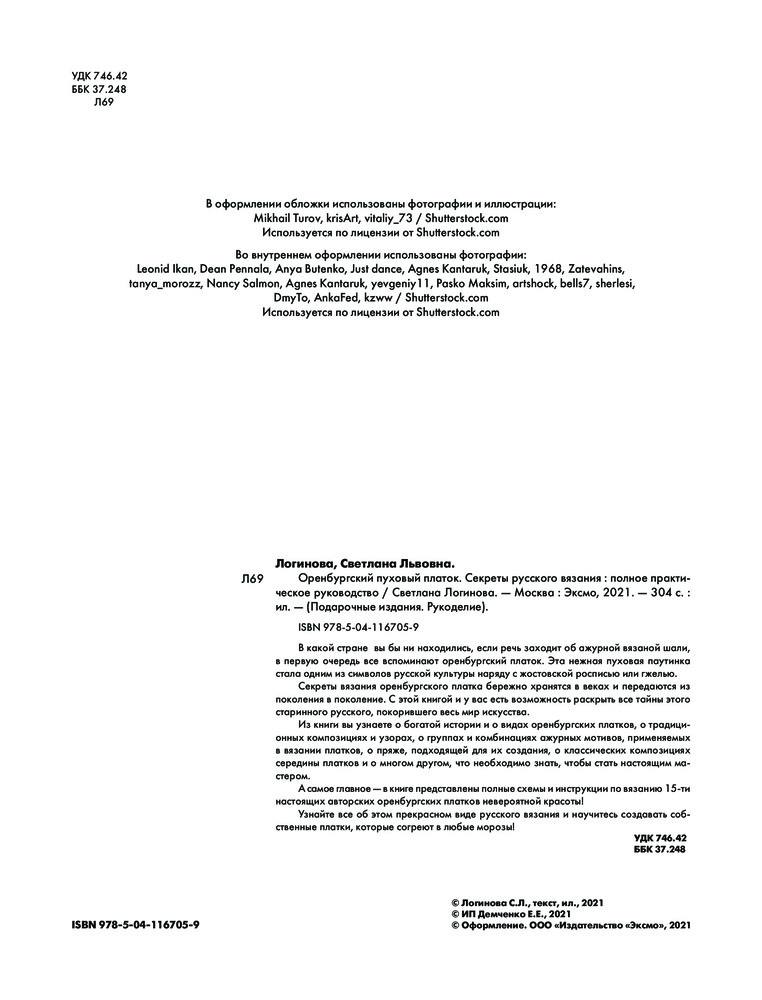 УДК 746.42
ББК 37.248
Л69

В оформлении обложки использованы фотографии и иллюстрации:
Mikhail Turov, krisArt, vitaliy_73 / Shutterstock.com
Используется по лицензии от Shutterstock.com

Во внутреннем оформлении использованы фотографии:
Leonid Ikan, Dean Pennala, Anya Butenko, Just dance, Agnes Kantaruk, Stasiuk, 1968, Zatevahins, tanya_morozz, Nancy Salmon, Agnes Kantaruk, yevgeniy11, Pasko Maksim, artshock, bells7, sherlesi, DmyTo, AnkaFed, kzww / Shutterstock.com
Используется по лицензии от Shutterstock.com

Логинова, Светлана Львовна.

Л69 Оренбургский пуховый платок. Секреты русского вязания : полное практическое руководство / Светлана Логинова. — Москва : Эксмо, 2021. — 304 с. : ил. — (Подарочные издания. Рукоделие).

ISBN 978-5-04-116705-9

В какой стране вы бы ни находились, если речь заходит об ажурной вязаной шали, в первую очередь все вспоминают оренбургский платок. Эта нежная пуховая паутинка стала одним из символов русской культуры наряду с жостовской росписью или гжелью.

Секреты вязания оренбургского платка бережно хранятся в веках и передаются из поколения в поколение. С этой книгой и у вас есть возможность раскрыть все тайны этого старинного русского, покорившего весь мир искусства.

Из книги вы узнаете о богатой истории и о видах оренбургских платков, о традиционных композициях и узорах, о группах и комбинациях ажурных мотивов, применяемых в вязании платков, о пряже, подходящей для их создания, о классических композициях середины платков и о многом другом, что необходимо знать, чтобы стать настоящим мастером.

А самое главное — в книге представлены полные схемы и инструкции по вязанию 15-ти настоящих авторских оренбургских платков невероятной красоты!

Узнайте все об этом прекрасном виде русского вязания и научитесь создавать собственные платки, которые согреют в любые морозы!

УДК 746.42
ББК 37.248

ISBN 978-5-04-116705-9

© Логинова С.Л., текст, ил., 2021
© ИП Демченко Е.Е., 2021
© Оформление. ООО «Издательство «Эксмо», 2021